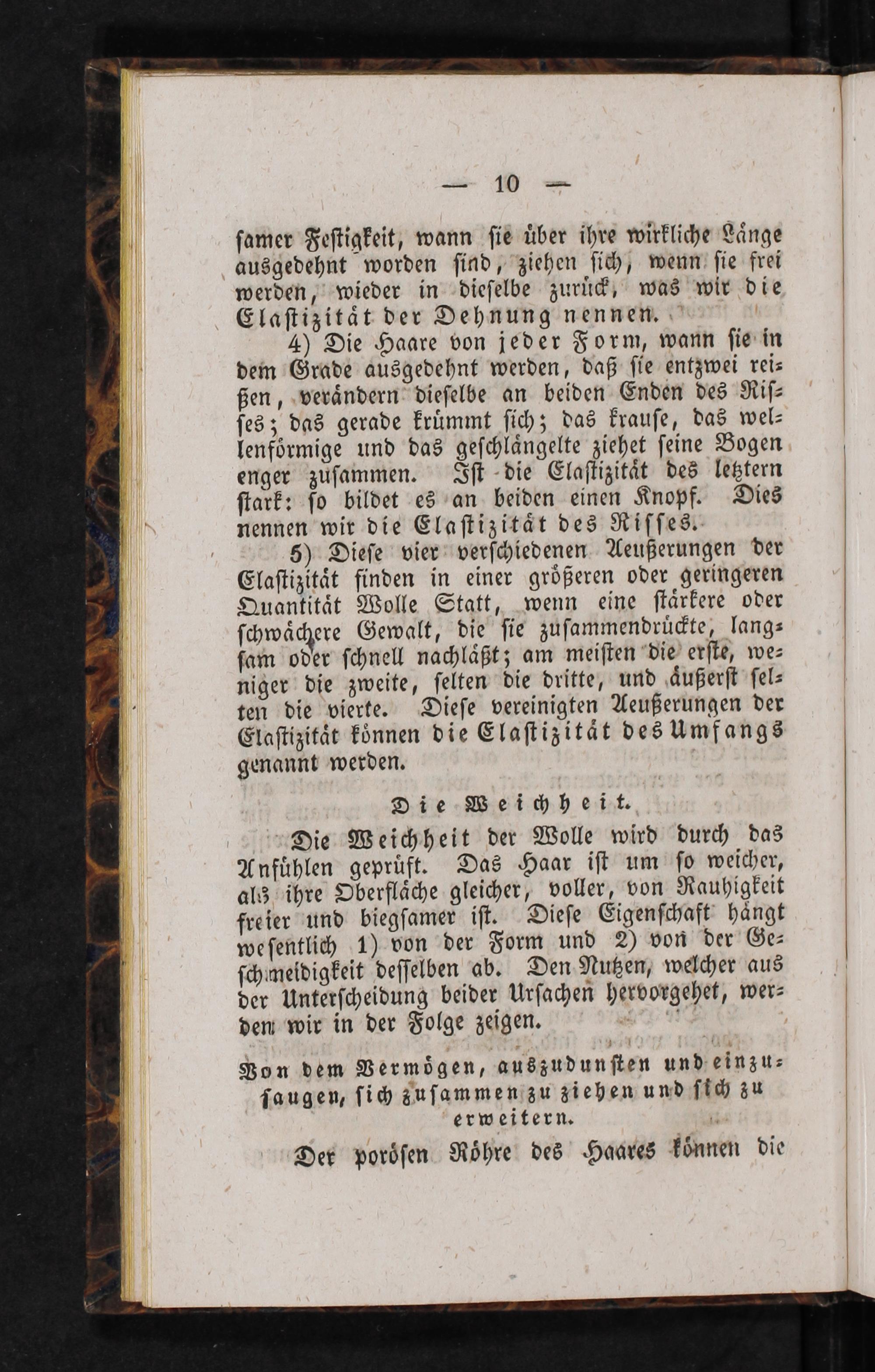 — 10 —

samer Festigkeit, wann sie über ihre wirkliche Länge ausgedehnt worden sind, ziehen sich, wenn sie frei werden, wieder in dieselbe zurück, was wir die Elastizität der Dehnung nennen.

4) Die Haare von jeder Form, wann sie in dem Grade ausgedehnt werden, daß sie entzwei reißen, verändern dieselbe an beiden Enden des Risses; das gerade krümmt sich; das krause, das wellenförmige und das geschlängelte ziehet seine Bogen enger zusammen. Ist die Elastizität des letztern stark: so bildet es an beiden einen Knopf. Dies nennen wir die Elastizität des Risses.

5) Diese vier verschiedenen Aeußerungen der Elastizität finden in einer größeren oder geringeren Quantität Wolle Statt, wenn eine stärkere oder schwächere Gewalt, die sie zusammendrückte, langsam oder schnell nachläßt; am meisten die erste, weniger die zweite, selten die dritte, und äußerst selten die vierte. Diese vereinigten Aeußerungen der Elastizität können die Elastizität des Umfangs genannt werden.

Die Weichheit.

Die Weichheit der Wolle wird durch das Anfühlen geprüft. Das Haar ist um so weicher, als ihre Oberfläche gleicher, voller, von Rauhigkeit freier und biegsamer ist. Diese Eigenschaft hängt wesentlich 1) von der Form und 2) von der Geschmeidigkeit desselben ab. Den Nutzen, welcher aus der Unterscheidung beider Ursachen hervorgehet, werden wir in der Folge zeigen.

Von dem Vermögen, auszudunsten und einzusaugen, sich zusammen zu ziehen und sich zu erweitern.

Der porösen Röhre des Haares können die